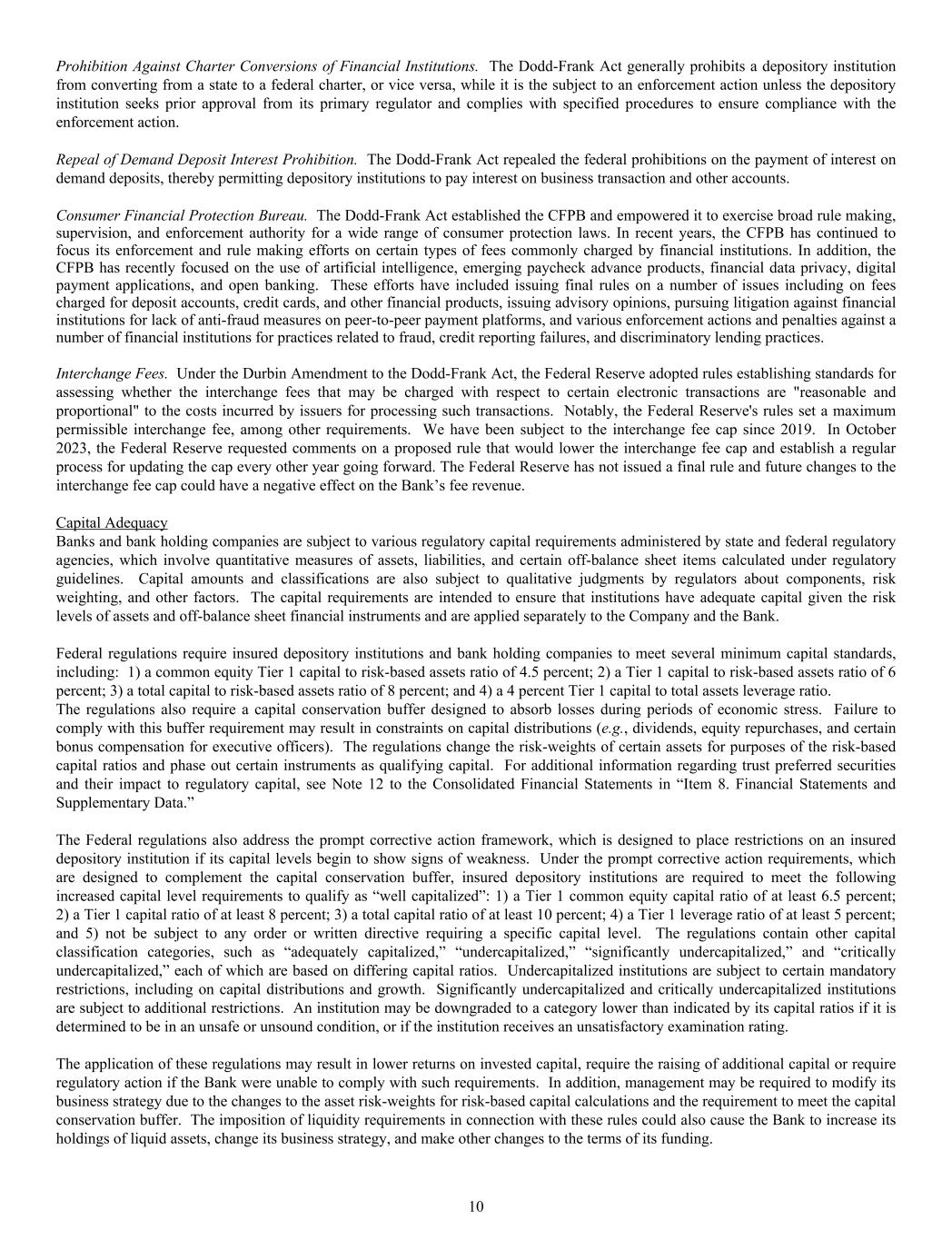 Prohibition Against Charter Conversions of Financial Institutions. The Dodd-Frank Act generally prohibits a depository institution from converting from a state to a federal charter, or vice versa, while it is the subject to an enforcement action unless the depository institution seeks prior approval from its primary regulator and complies with specified procedures to ensure compliance with the enforcement action.

Repeal of Demand Deposit Interest Prohibition. The Dodd-Frank Act repealed the federal prohibitions on the payment of interest on demand deposits, thereby permitting depository institutions to pay interest on business transaction and other accounts.

Consumer Financial Protection Bureau. The Dodd-Frank Act established the CFPB and empowered it to exercise broad rule making, supervision, and enforcement authority for a wide range of consumer protection laws. In recent years, the CFPB has continued to focus its enforcement and rule making efforts on certain types of fees commonly charged by financial institutions. In addition, the CFPB has recently focused on the use of artificial intelligence, emerging paycheck advance products, financial data privacy, digital payment applications, and open banking. These efforts have included issuing final rules on a number of issues including on fees charged for deposit accounts, credit cards, and other financial products, issuing advisory opinions, pursuing litigation against financial institutions for lack of anti-fraud measures on peer-to-peer payment platforms, and various enforcement actions and penalties against a number of financial institutions for practices related to fraud, credit reporting failures, and discriminatory lending practices.

Interchange Fees. Under the Durbin Amendment to the Dodd-Frank Act, the Federal Reserve adopted rules establishing standards for assessing whether the interchange fees that may be charged with respect to certain electronic transactions are "reasonable and proportional" to the costs incurred by issuers for processing such transactions. Notably, the Federal Reserve's rules set a maximum permissible interchange fee, among other requirements. We have been subject to the interchange fee cap since 2019. In October 2023, the Federal Reserve requested comments on a proposed rule that would lower the interchange fee cap and establish a regular process for updating the cap every other year going forward. The Federal Reserve has not issued a final rule and future changes to the interchange fee cap could have a negative effect on the Bank’s fee revenue.

Capital Adequacy
Banks and bank holding companies are subject to various regulatory capital requirements administered by state and federal regulatory agencies, which involve quantitative measures of assets, liabilities, and certain off-balance sheet items calculated under regulatory guidelines. Capital amounts and classifications are also subject to qualitative judgments by regulators about components, risk weighting, and other factors. The capital requirements are intended to ensure that institutions have adequate capital given the risk levels of assets and off-balance sheet financial instruments and are applied separately to the Company and the Bank.

Federal regulations require insured depository institutions and bank holding companies to meet several minimum capital standards, including: 1) a common equity Tier 1 capital to risk-based assets ratio of 4.5 percent; 2) a Tier 1 capital to risk-based assets ratio of 6 percent; 3) a total capital to risk-based assets ratio of 8 percent; and 4) a 4 percent Tier 1 capital to total assets leverage ratio.
The regulations also require a capital conservation buffer designed to absorb losses during periods of economic stress. Failure to comply with this buffer requirement may result in constraints on capital distributions (e.g., dividends, equity repurchases, and certain bonus compensation for executive officers). The regulations change the risk-weights of certain assets for purposes of the risk-based capital ratios and phase out certain instruments as qualifying capital. For additional information regarding trust preferred securities and their impact to regulatory capital, see Note 12 to the Consolidated Financial Statements in “Item 8. Financial Statements and Supplementary Data.”

The Federal regulations also address the prompt corrective action framework, which is designed to place restrictions on an insured depository institution if its capital levels begin to show signs of weakness. Under the prompt corrective action requirements, which are designed to complement the capital conservation buffer, insured depository institutions are required to meet the following increased capital level requirements to qualify as “well capitalized”: 1) a Tier 1 common equity capital ratio of at least 6.5 percent; 2) a Tier 1 capital ratio of at least 8 percent; 3) a total capital ratio of at least 10 percent; 4) a Tier 1 leverage ratio of at least 5 percent; and 5) not be subject to any order or written directive requiring a specific capital level. The regulations contain other capital classification categories, such as “adequately capitalized,” “undercapitalized,” “significantly undercapitalized,” and “critically undercapitalized,” each of which are based on differing capital ratios. Undercapitalized institutions are subject to certain mandatory restrictions, including on capital distributions and growth. Significantly undercapitalized and critically undercapitalized institutions are subject to additional restrictions. An institution may be downgraded to a category lower than indicated by its capital ratios if it is determined to be in an unsafe or unsound condition, or if the institution receives an unsatisfactory examination rating.

The application of these regulations may result in lower returns on invested capital, require the raising of additional capital or require regulatory action if the Bank were unable to comply with such requirements. In addition, management may be required to modify its business strategy due to the changes to the asset risk-weights for risk-based capital calculations and the requirement to meet the capital conservation buffer. The imposition of liquidity requirements in connection with these rules could also cause the Bank to increase its holdings of liquid assets, change its business strategy, and make other changes to the terms of its funding.

10